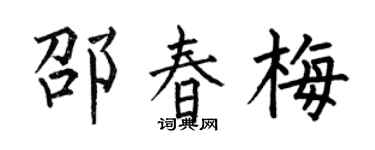 邵春梅

词典网